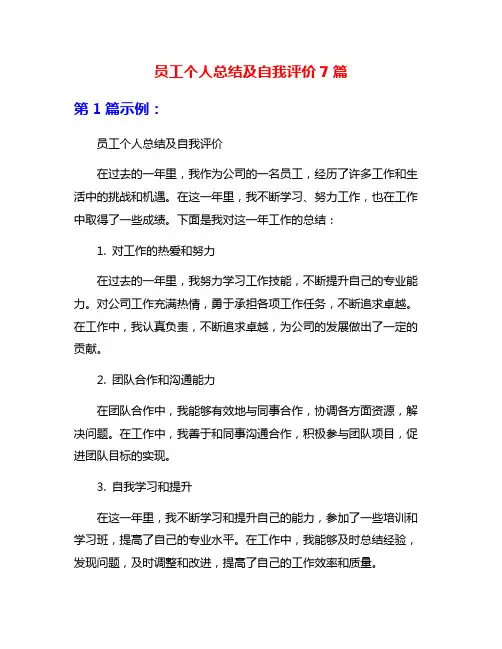 员工个人总结及自我评价 7 篇

第 1 篇示例：

员工个人总结及自我评价

在过去的一年里，我作为公司的一名员工，经历了许多工作和生活中的挑战和机遇。在这一年里，我不断学习、努力工作，也在工作中取得了一些成绩。下面是我对这一年工作的总结：

1. 对工作的热爱和努力

在过去的一年里，我努力学习工作技能，不断提升自己的专业能力。对公司工作充满热情，勇于承担各项工作任务，不断追求卓越。在工作中，我认真负责，不断追求卓越，为公司的发展做出了一定的贡献。

2. 团队合作和沟通能力

在团队合作中，我能够有效地与同事合作，协调各方面资源，解决问题。在工作中，我善于和同事沟通合作，积极参与团队项目，促进团队目标的实现。

3. 自我学习和提升

在这一年里，我不断学习和提升自己的能力，参加了一些培训和学习班，提高了自己的专业水平。在工作中，我能够及时总结经验，发现问题，及时调整和改进，提高了自己的工作效率和质量。